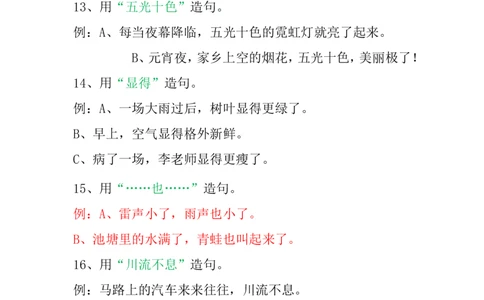 13、用“五光十色”造句。

例：A、每当夜幕降临，五光十色的霓虹灯就亮了起来。

B、元宵夜，家乡上空的烟花，五光十色，美丽极了！

14、用“显得”造句。

例：A、一场大雨过后，树叶显得更绿了。

B、早上，空气显得格外新鲜。

C、病了一场，李老师显得更瘦了。

15、用“……也……”造句。

例：A、雷声小了，雨声也小了。

B、池塘里的水满了，青蛙也叫起来了。

16、用“川流不息”造句。

例：马路上的汽车来来往往，川流不息。